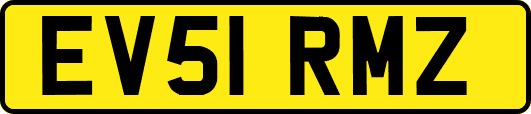 EV51 RMZ